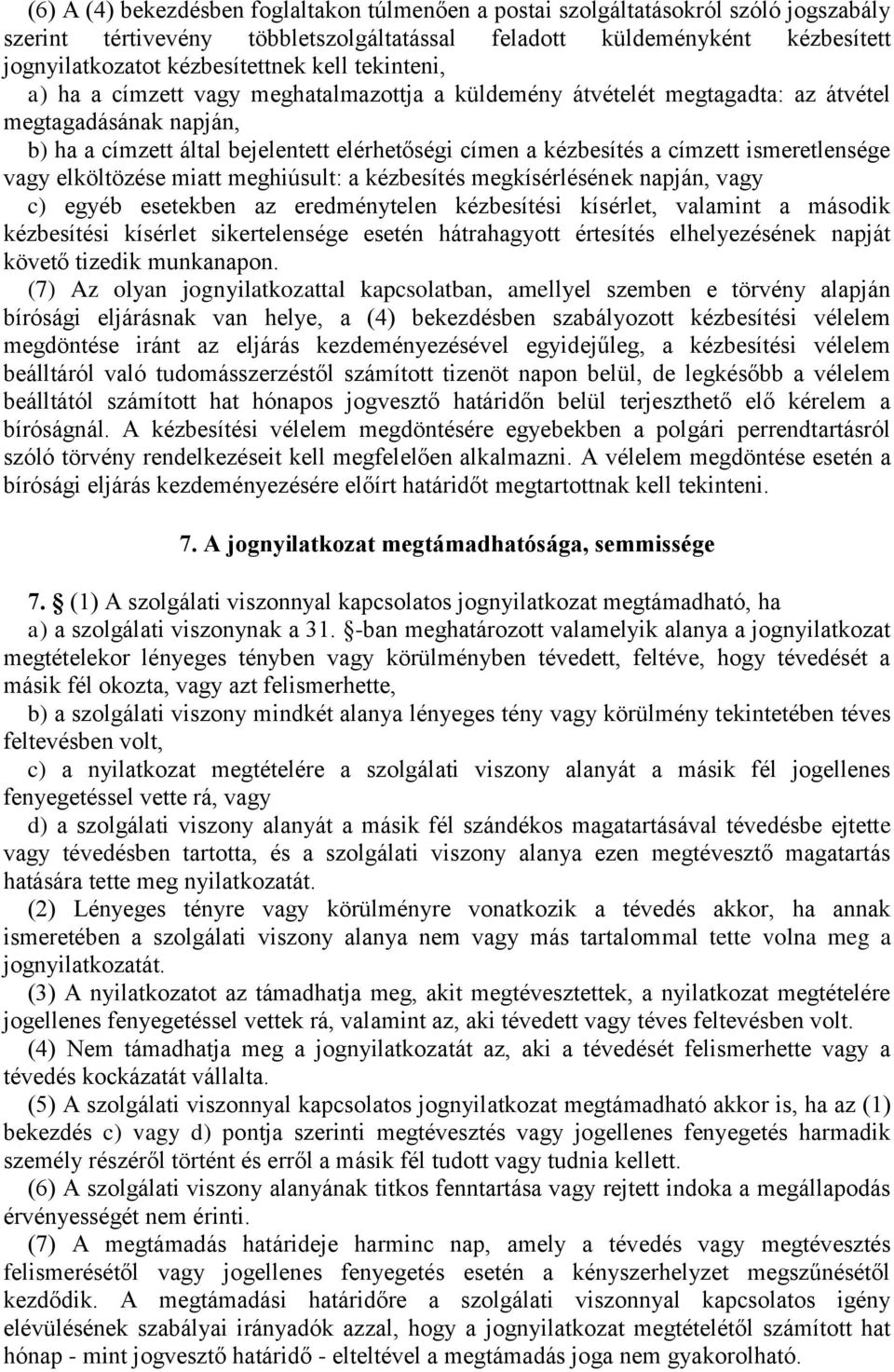 (6) A (4) bekezdésben foglaltakon túlmenően a postai szolgáltatásokról szóló jogszabály szerint tértivevény többletszolgáltatással feladott küldeményként kézbesített jognyilatkozatot kézbesítettnek kell tekinteni,

a) ha a címzett vagy meghatalmazottja a küldemény átvételét megtagadta: az átvétel megtagadásának napján,

b) ha a címzett által bejelentett elérhetőségi címen a kézbesítés a címzett ismeretlensége vagy elköltözése miatt meghiúsult: a kézbesítés megkísérlésének napján, vagy

c) egyéb esetekben az eredménytelen kézbesítési kísérlet, valamint a második kézbesítési kísérlet sikertelensége esetén hátrahagyott értesítés elhelyezésének napját követő tizedik munkanapon.

(7) Az olyan jognyilatkozattal kapcsolatban, amellyel szemben e törvény alapján bírósági eljárásnak van helye, a (4) bekezdésben szabályozott kézbesítési vélelem megdöntése iránt az eljárás kezdeményezésével egyidejűleg, a kézbesítési vélelem beálltáról való tudomásszerzéstől számított tizenöt napon belül, de legkésőbb a vélelem beálltától számított hat hónapos jogvesztő határidőn belül terjeszthető elő kérelem a bíróságnál. A kézbesítési vélelem megdöntésére egyebekben a polgári perrendtartásról szóló törvény rendelkezéseit kell megfelelően alkalmazni. A vélelem megdöntése esetén a bírósági eljárás kezdeményezésére előírt határidőt megtartottnak kell tekinteni.

7. A jognyilatkozat megtámadhatósága, semmissége

7. § (1) A szolgálati viszonnyal kapcsolatos jognyilatkozat megtámadható, ha

a) a szolgálati viszonynak a 31. §-ban meghatározott valamelyik alanya a jognyilatkozat megtételekor lényeges tényben vagy körülményben tévedett, feltéve, hogy tévedését a másik fél okozta, vagy azt felismerhette,

b) a szolgálati viszony mindkét alanya lényeges tény vagy körülmény tekintetében téves feltevésben volt,

c) a nyilatkozat megtételére a szolgálati viszony alanyát a másik fél jogellenes fenyegetéssel vette rá, vagy

d) a szolgálati viszony alanyát a másik fél szándékos magatartásával tévedésbe ejtette vagy tévedésben tartotta, és a szolgálati viszony alanya ezen megtévesztő magatartás hatására tette meg nyilatkozatát.

(2) Lényeges tényre vagy körülményre vonatkozik a tévedés akkor, ha annak ismeretében a szolgálati viszony alanya nem vagy más tartalommal tette volna meg a jognyilatkozatát.

(3) A nyilatkozatot az támadhatja meg, akit megtévesztettek, a nyilatkozat megtételére jogellenes fenyegetéssel vettek rá, valamint az, aki tévedett vagy téves feltevésben volt.

(4) Nem támadhatja meg a jognyilatkozatát az, aki a tévedését felismerhette vagy a tévedés kockázatát vállalta.

(5) A szolgálati viszonnyal kapcsolatos jognyilatkozat megtámadható akkor is, ha az (1) bekezdés c) vagy d) pontja szerinti megtévesztés vagy jogellenes fenyegetés harmadik személy részéről történt és erről a másik fél tudott vagy tudnia kellett.

(6) A szolgálati viszony alanyának titkos fenntartása vagy rejtett indoka a megállapodás érvényességét nem érinti.

(7) A megtámadás határideje harminc nap, amely a tévedés vagy megtévesztés felismerésétől vagy jogellenes fenyegetés esetén a kényszerhelyzet megszűnésétől kezdődik. A megtámadási határidőre a szolgálati viszonnyal kapcsolatos igény elévülésének szabályai irányadók azzal, hogy a jognyilatkozat megtételétől számított hat hónap - mint jogvesztő határidő - elteltével a megtámadás joga nem gyakorolható.